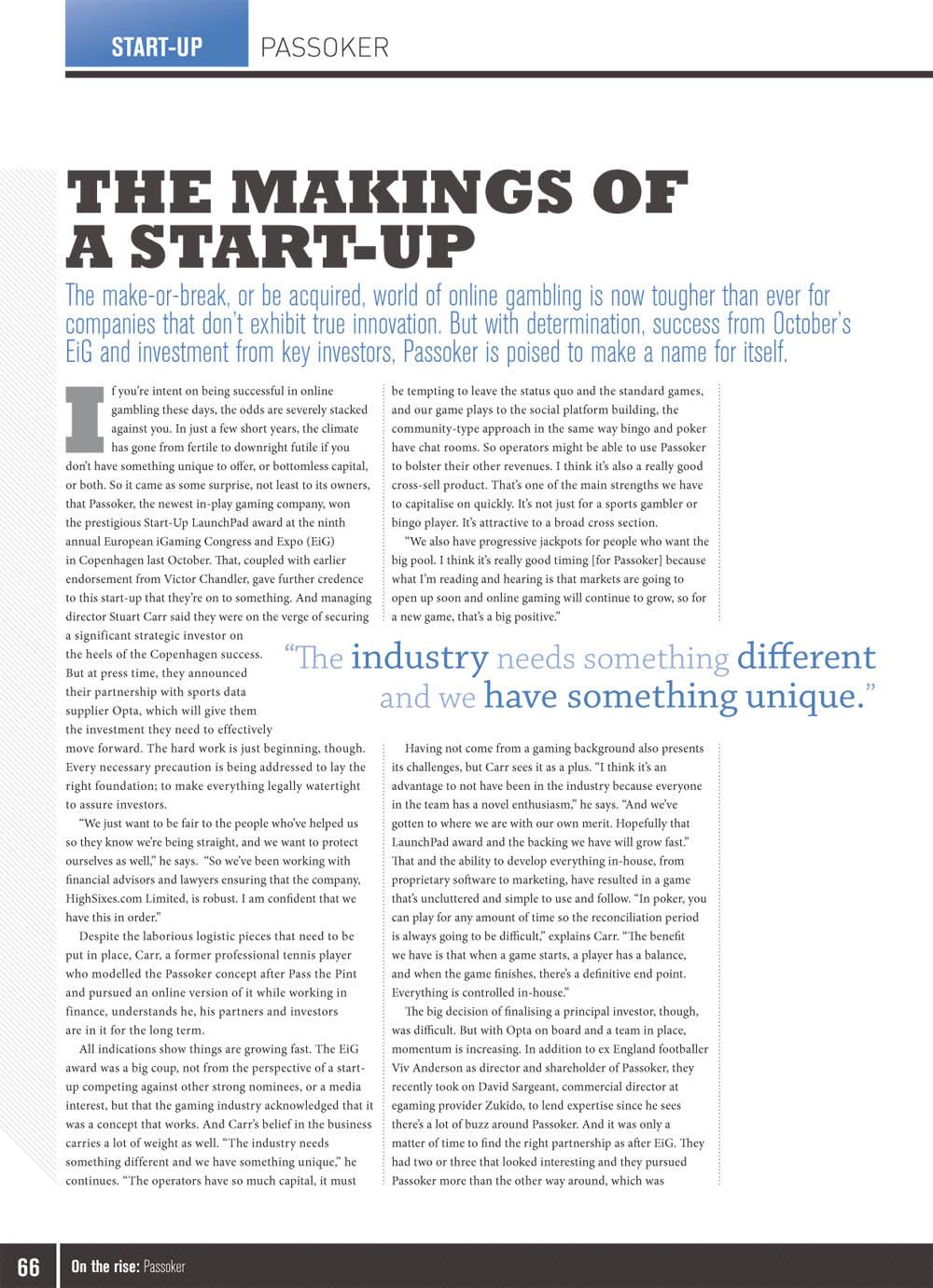 START-UP PASSOKER

THE MAKINGS OF A START-UP

The make-or-break, or be acquired, world of online gambling is now tougher than ever for companies that don't exhibit true innovation. But with determination, success from October's EiG and investment from key investors, Passoker is poised to make a name for itself.

If you're intent on being successful in online gambling these days, the odds are severely stacked against you. In just a few short years, the climate has gone from fertile to downright futile if you don't have something unique to offer, or bottomless capital, or both. So it came as some surprise, not least to its owners, that Passoker, the newest in-play gaming company, won the prestigious Start-Up LaunchPad award at the ninth annual European iGaming Congress and Expo (EiG) in Copenhagen last October. That, coupled with earlier endorsement from Victor Chandler, gave further credence to this start-up that they're on to something. And managing director Stuart Carr said they were on the verge of securing a significant strategic investor on the heels of the Copenhagen success. But at press time, they announced their partnership with sports data supplier Opta, which will give them the investment they need to effectively move forward. The hard work is just beginning, though. Every necessary precaution is being addressed to lay the right foundation; to make everything legally watertight to assure investors.

"We just want to be fair to the people who've helped us so they know we're being straight, and we want to protect ourselves as well," he says. "So we've been working with financial advisors and lawyers ensuring that the company, HighSixes.com Limited, is robust. I am confident that we have this in order."

Despite the laborious logistic pieces that need to be put in place, Carr, a former professional tennis player who modelled the Passoker concept after Pass the Pint and pursued an online version of it while working in finance, understands he, his partners and investors are in it for the long term.

All indications show things are growing fast. The EiG award was a big coup, not from the perspective of a start-up competing against other strong nominees, or a media interest, but that the gaming industry acknowledged that it was a concept that works. And Carr's belief in the business carries a lot of weight as well. "The industry needs something different and we have something unique," he continues. "The operators have so much capital, it must be tempting to leave the status quo and the standard games, and our game plays to the social platform building, the community-type approach in the same way bingo and poker have chat rooms. So operators might be able to use Passoker to bolster their other revenues. I think it's also a really good cross-sell product. That's one of the main strengths we have to capitalise on quickly. It's not just for a sports gambler or bingo player. It's attractive to a broad cross section.

"We also have progressive jackpots for people who want the big pool. I think it's really good timing [for Passoker] because what I'm reading and hearing is that markets are going to open up soon and online gaming will continue to grow, so for a new game, that's a big positive."

"The industry needs something different and we have something unique."

Having not come from a gaming background also presents its challenges, but Carr sees it as a plus. "I think it's an advantage to not have been in the industry because everyone in the team has a novel enthusiasm," he says. "And we've gotten to where we are with our own merit. Hopefully that LaunchPad award and the backing we have will grow fast." That and the ability to develop everything in-house, from proprietary software to marketing, have resulted in a game that's uncluttered and simple to use and follow. "In poker, you can play for any amount of time so the reconciliation period is always going to be difficult," explains Carr. "The benefit we have is that when a game starts, a player has a balance, and when the game finishes, there's a definitive end point. Everything is controlled in-house."

The big decision of finalising a principal investor, though, was difficult. But with Opta on board and a team in place, momentum is increasing. In addition to ex England footballer Viv Anderson as director and shareholder of Passoker, they recently took on David Sargeant, commercial director at egaming provider Zukido, to lend expertise since he sees there's a lot of buzz around Passoker. And it was only a matter of time to find the right partnership as after EiG. They had two or three that looked interesting and they pursued Passoker more than the other way around, which was

66 On the rise: Passoker